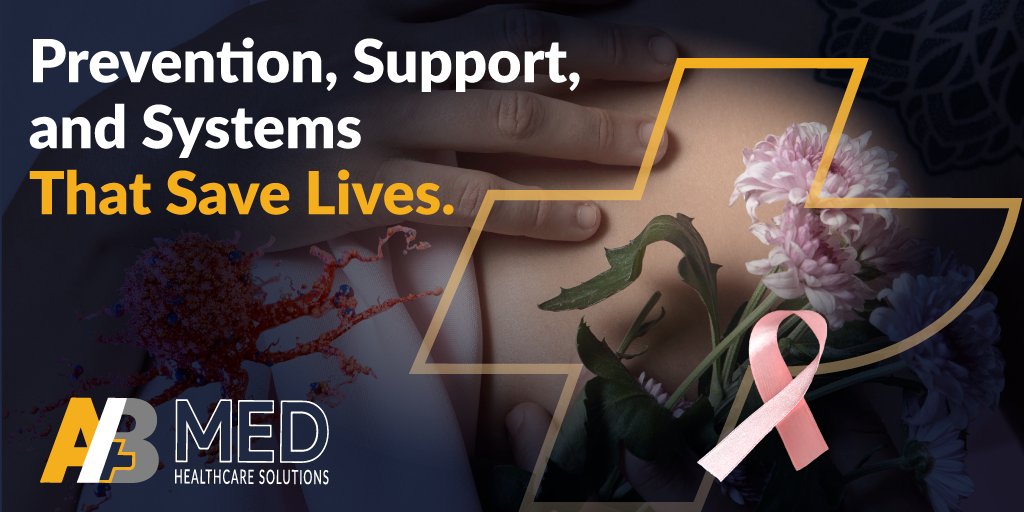 Prevention, Support, and Systems That Save Lives.

AB MED
HEALTHCARE SOLUTIONS